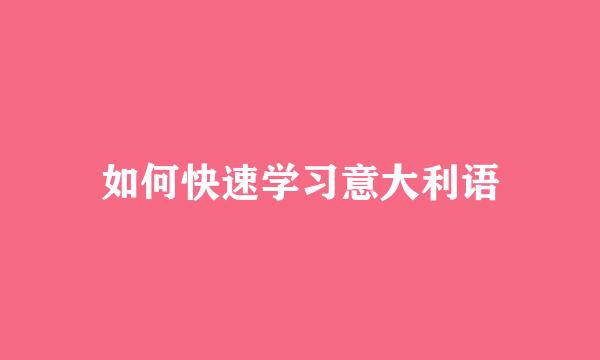 如何快速学习意大利语